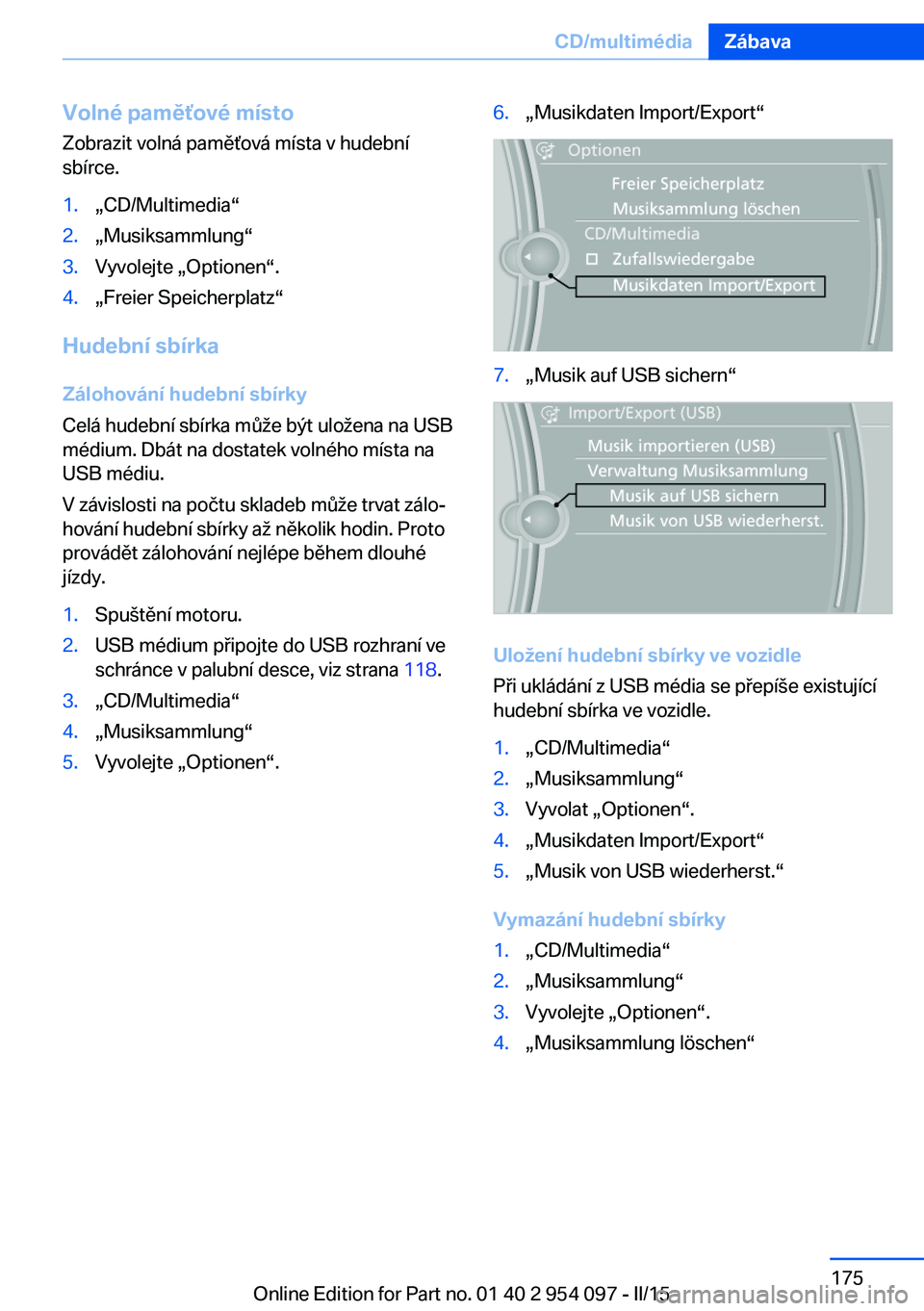 CD/multimédia Zábava

Volné paměťové místo
Zobrazit volná paměťová místa v hudební sbírce.

1. „CD/Multimedia“
2. „Musiksammlung“
3. Vyvolejte „Optionen“.
4. „Freier Speicherplatz“

Hudební sbírka

Zálohování hudební sbírky
Celá hudební sbírka může být uložena na USB médium. Dbát na dostatek volného místa na USB médiu.

V závislosti na počtu skladeb může trvat zálohování hudební sbírky až několik hodin. Proto provádět zálohování nejlépe během dlouhé jízdy.

1. Spuštění motoru.
2. USB médium připojte do USB rozhraní ve schránce v palubní desce, viz strana 118.
3. „CD/Multimedia“
4. „Musiksammlung“
5. Vyvolejte „Optionen“.
6. „Musikdaten Import/Export“

Optionen
Freier Speicherplatz
Musiksammlung löschen
CD/Multimedia
Zufallswiedergabe
Musikdaten Import/Export

7. „Musik auf USB sichern“

Import/Export (USB)
Musik importieren (USB)
Verwaltung Musiksammlung
Musik auf USB sichern
Musik von USB wiederherst.

Uložení hudební sbírky ve vozidle
Při ukládání z USB média se přepíše existující hudební sbírka ve vozidle.

1. „CD/Multimedia“
2. „Musiksammlung“
3. Vyvolat „Optionen“.
4. „Musikdaten Import/Export“
5. „Musik von USB wiederherst.“

Vymazání hudební sbírky
1. „CD/Multimedia“
2. „Musiksammlung“
3. Vyvolejte „Optionen“.
4. „Musiksammlung löschen“

175
Online Edition for Part no. 01 40 2 954 097 - II/15
carmanualsonline.info